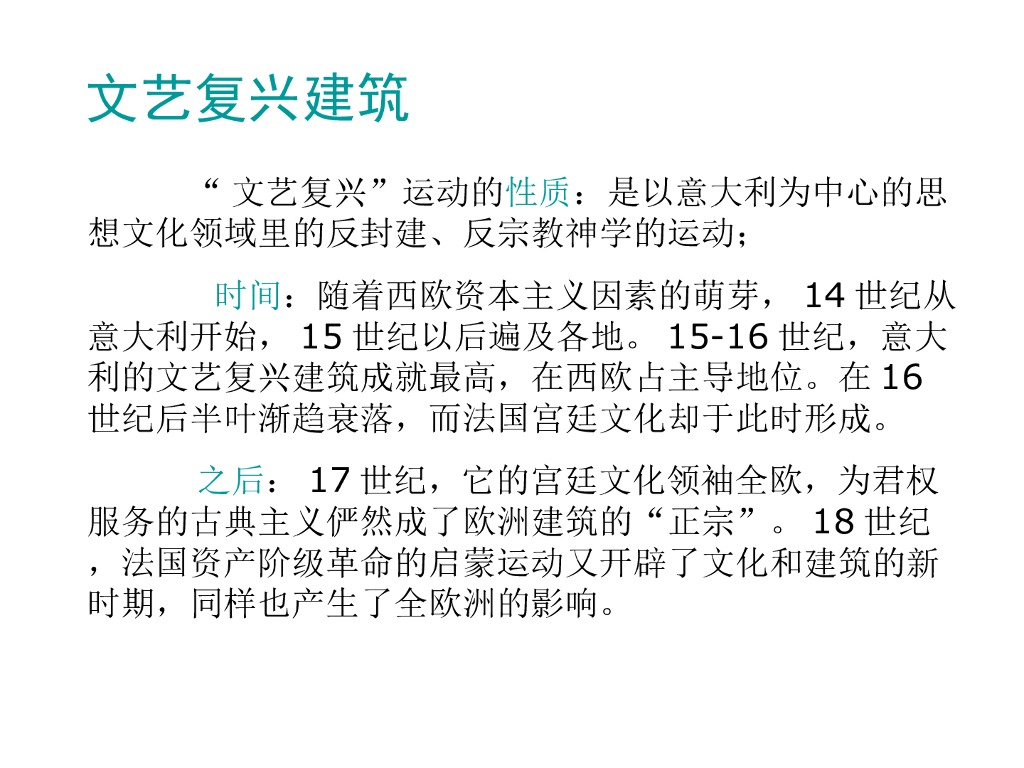 文艺复兴建筑

“文艺复兴”运动的性质：是以意大利为中心的思想文化领域里的反封建、反宗教神学的运动；

时间：随着西欧资本主义因素的萌芽，14世纪从意大利开始，15世纪以后遍及各地。15-16世纪，意大利的文艺复兴建筑成就最高，在西欧占主导地位。在16世纪后半叶渐趋衰落，而法国宫廷文化却于此时形成。

之后：17世纪，它的宫廷文化领袖全欧，为君权服务的古典主义俨然成了欧洲建筑的“正宗”。18世纪，法国资产阶级革命的启蒙运动又开辟了文化和建筑的新时期，同样也产生了全欧洲的影响。